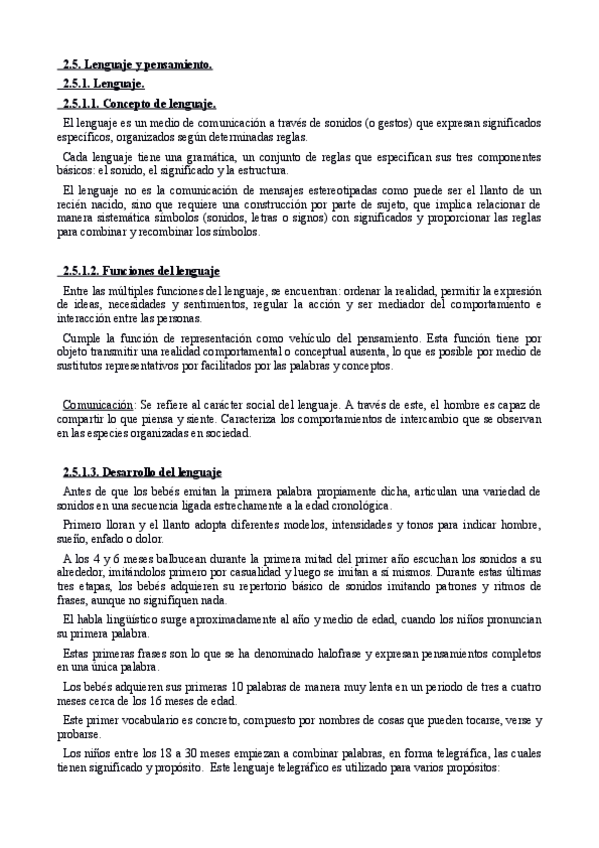 2.5. Lenguaje y pensamiento.

2.5.1. Lenguaje.

2.5.1.1. Concepto de lenguaje.

El lenguaje es un medio de comunicación a través de sonidos (o gestos) que expresan significados específicos, organizados según determinadas reglas.

Cada lenguaje tiene una gramática, un conjunto de reglas que especifican sus tres componentes básicos: el sonido, el significado y la estructura.

El lenguaje no es la comunicación de mensajes estereotipadas como puede ser el llanto de un recién nacido, sino que requiere una construcción por parte de sujeto, que implica relacionar de manera sistemática símbolos (sonidos, letras o signos) con significados y proporcionar las reglas para combinar y recombinar los símbolos.

2.5.1.2. Funciones del lenguaje

Entre las múltiples funciones del lenguaje, se encuentran: ordenar la realidad, permitir la expresión de ideas, necesidades y sentimientos, regular la acción y ser mediador del comportamiento e interacción entre las personas.

Cumple la función de representación como vehículo del pensamiento. Esta función tiene por objeto transmitir una realidad comportamental o conceptual ausenta, lo que es posible por medio de sustitutos representativos por facilitados por las palabras y conceptos.

Comunicación: Se refiere al carácter social del lenguaje. A través de este, el hombre es capaz de compartir lo que piensa y siente. Caracteriza los comportamientos de intercambio que se observan en las especies organizadas en sociedad.

2.5.1.3. Desarrollo del lenguaje

Antes de que los bebés emitan la primera palabra propiamente dicha, articulan una variedad de sonidos en una secuencia ligada estrechamente a la edad cronológica.

Primero lloran y el llanto adopta diferentes modelos, intensidades y tonos para indicar hombre, sueño, enfado o dolor.

A los 4 y 6 meses balbucean durante la primera mitad del primer año escuchan los sonidos a su alrededor, imitándolos primero por casualidad y luego se imitan a sí mismos. Durante estas últimas tres etapas, los bebés adquieren su repertorio básico de sonidos imitando patrones y ritmos de frases, aunque no signifiquen nada.

El habla lingüístico surge aproximadamente al año y medio de edad, cuando los niños pronuncian su primera palabra.

Estas primeras frases son lo que se ha denominado halofrase y expresan pensamientos completos en una única palabra.

Los bebés adquieren sus primeras 10 palabras de manera muy lenta en un periodo de tres a cuatro meses cerca de los 16 meses de edad.

Este primer vocabulario es concreto, compuesto por nombres de cosas que pueden tocarse, verse y probarse.

Los niños entre los 18 a 30 meses empiezan a combinar palabras, en forma telegráfica, las cuales tienen significado y propósito. Este lenguaje telegráfico es utilizado para varios propósitos: